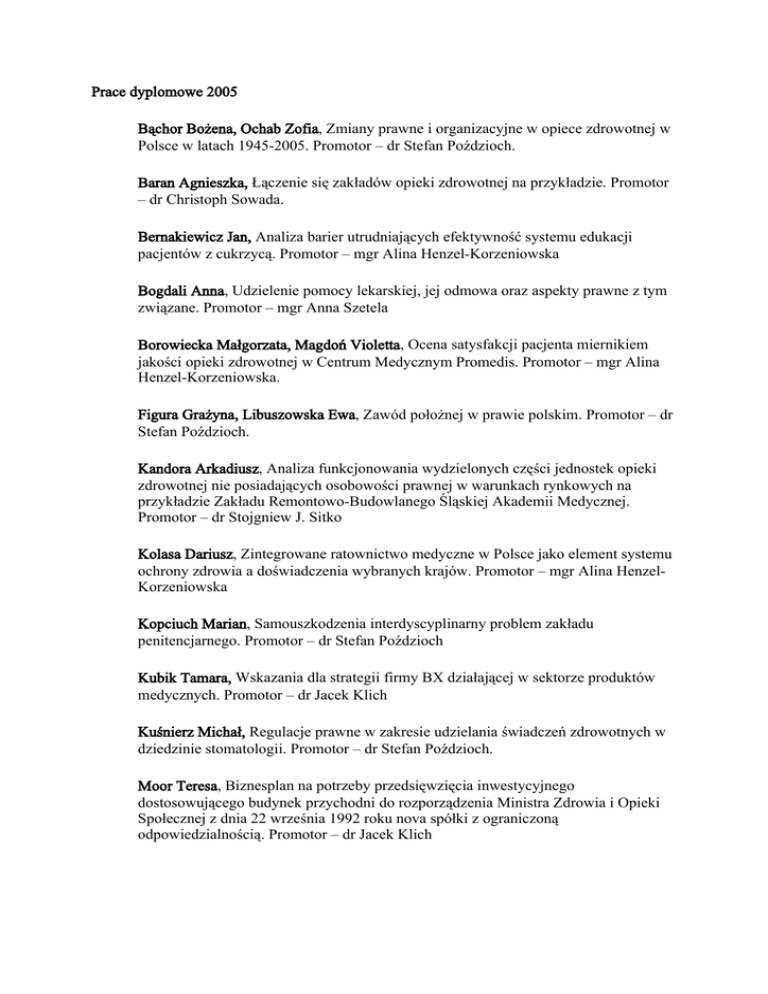 Prace dyplomowe 2005

Bąchor Bożena, Ochab Zofia, Zmiany prawne i organizacyjne w opiece zdrowotnej w Polsce w latach 1945-2005. Promotor – dr Stefan Poździoch.

Baran Agnieszka, Łączenie się zakładów opieki zdrowotnej na przykładzie. Promotor – dr Christoph Sowada.

Bernakiewicz Jan, Analiza barier utrudniających efektywność systemu edukacji pacjentów z cukrzycą. Promotor – mgr Alina Henzel-Korzeniowska

Bogdali Anna, Udzielenie pomocy lekarskiej, jej odmowa oraz aspekty prawne z tym związane. Promotor – mgr Anna Szetela

Borowiecka Małgorzata, Magdoń Violetta, Ocena satysfakcji pacjenta miernikiem jakości opieki zdrowotnej w Centrum Medycznym Promedis. Promotor – mgr Alina Henzel-Korzeniowska.

Figura Grażyna, Libuszowska Ewa, Zawód położnej w prawie polskim. Promotor – dr Stefan Poździoch.

Kandora Arkadiusz, Analiza funkcjonowania wydzielonych części jednostek opieki zdrowotnej nie posiadających osobowości prawnej w warunkach rynkowych na przykładzie Zakładu Remontowo-Budowlanego Śląskiej Akademii Medycznej. Promotor – dr Stojgniew J. Sitko

Kolasa Dariusz, Zintegrowane ratownictwo medyczne w Polsce jako element systemu ochrony zdrowia a doświadczenia wybranych krajów. Promotor – mgr Alina Henzel-Korzeniowska

Kopciuch Marian, Samouszkodzenia interdyscyplinarny problem zakładu penitencjarnego. Promotor – dr Stefan Poździoch

Kubik Tamara, Wskazania dla strategii firmy BX działającej w sektorze produktów medycznych. Promotor – dr Jacek Klich

Kuśnierz Michał, Regulacje prawne w zakresie udzielania świadczeń zdrowotnych w dziedzinie stomatologii. Promotor – dr Stefan Poździoch.

Moor Teresa, Biznesplan na potrzeby przedsięwzięcia inwestycyjnego dostosowującego budynek przychodni do rozporządzenia Ministra Zdrowia i Opieki Społecznej z dnia 22 września 1992 roku nova spółki z ograniczoną odpowiedzialnością. Promotor – dr Jacek Klich